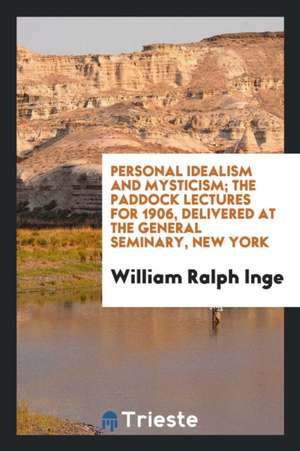 PERSONAL IDEALISM AND MYSTICISM; THE PADDOCK LECTURES FOR 1906, DELIVERED AT THE GENERAL SEMINARY, NEW YORK

William Ralph Inge

Trieste